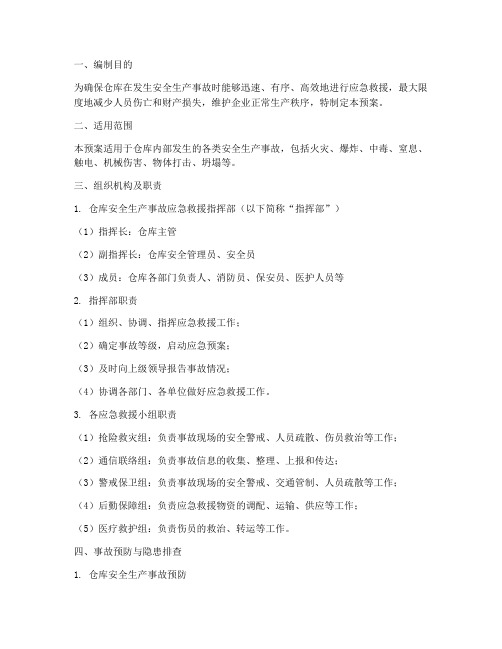 一、编制目的

为确保仓库在发生安全生产事故时能够迅速、有序、高效地进行应急救援，最大限度地减少人员伤亡和财产损失，维护企业正常生产秩序，特制定本预案。

二、适用范围

本预案适用于仓库内部发生的各类安全生产事故，包括火灾、爆炸、中毒、窒息、触电、机械伤害、物体打击、坍塌等。

三、组织机构及职责

1. 仓库安全生产事故应急救援指挥部（以下简称“指挥部”）

（1）指挥长：仓库主管

（2）副指挥长：仓库安全管理员、安全员

（3）成员：仓库各部门负责人、消防员、保安员、医护人员等

2. 指挥部职责

（1）组织、协调、指挥应急救援工作；

（2）确定事故等级，启动应急预案；

（3）及时向上级领导报告事故情况；

（4）协调各部门、各单位做好应急救援工作。

3. 各应急救援小组职责

（1）抢险救灾组：负责事故现场的安全警戒、人员疏散、伤员救治等工作；

（2）通信联络组：负责事故信息的收集、整理、上报和传达；

（3）警戒保卫组：负责事故现场的安全警戒、交通管制、人员疏散等工作；

（4）后勤保障组：负责应急救援物资的调配、运输、供应等工作；

（5）医疗救护组：负责伤员的救治、转运等工作。

四、事故预防与隐患排查

1. 仓库安全生产事故预防